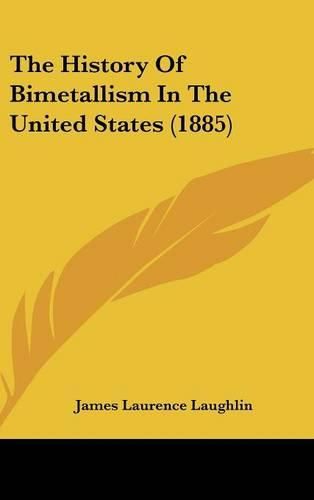 The History Of Bimetallism In The United States (1885)

James Laurence Laughlin